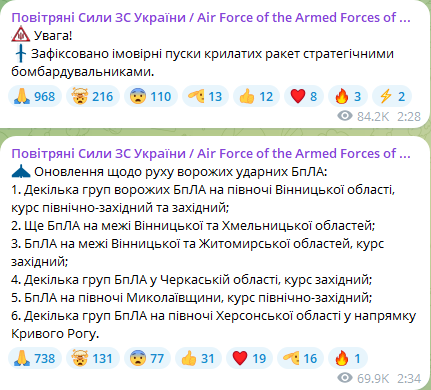 Повітряні Сили ЗС України / Air Force of the Armed Forces of ...
Увага!
Зафіксовано імовірні пуски крилатих ракет стратегічними бомбардувальниками.

968 216 110 13 12 8 3 2
84.2K 2:28

Повітряні Сили ЗС України / Air Force of the Armed Forces of ...
Оновлення щодо руху ворожих ударних БпЛА:
1. Декілька груп ворожих БпЛА на півночі Вінницької області, курс північно-західний та західний;
2. Ще БпЛА на межі Вінницької та Хмельницької областей;
3. БпЛА на межі Вінницької та Житомирської областей, курс західний;
4. Декілька груп БпЛА у Черкаській області, курс західний;
5. БпЛА на півночі Миколаївщини, курс північно-західний;
6. Декілька груп БпЛА на півночі Херсонської області у напрямку Кривого Рогу.

738 131 77 31 19 16 1
69.9K 2:34